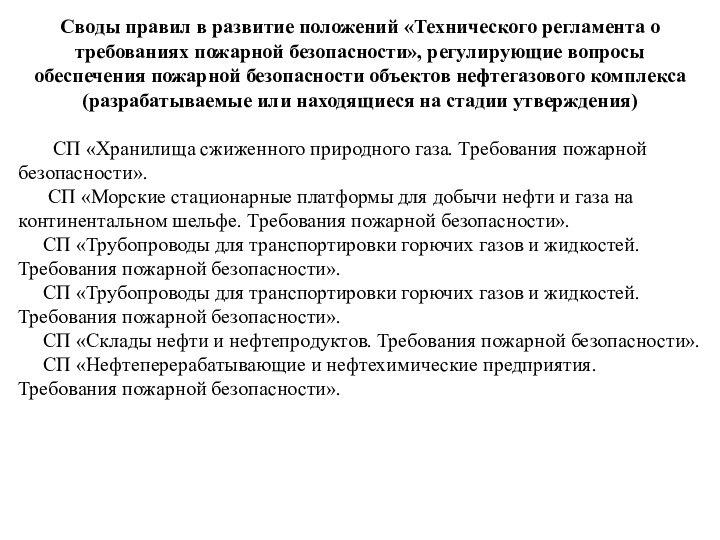 Своды правил в развитие положений «Технического регламента о требованиях пожарной безопасности», регулирующие вопросы обеспечения пожарной безопасности объектов нефтегазового комплекса (разрабатываемые или находящиеся на стадии утверждения)

СП «Хранилища сжиженного природного газа. Требования пожарной безопасности».

СП «Морские стационарные платформы для добычи нефти и газа на континентальном шельфе. Требования пожарной безопасности».

СП «Трубопроводы для транспортировки горючих газов и жидкостей. Требования пожарной безопасности».

СП «Трубопроводы для транспортировки горючих газов и жидкостей. Требования пожарной безопасности».

СП «Склады нефти и нефтепродуктов. Требования пожарной безопасности».

СП «Нефтеперерабатывающие и нефтехимические предприятия. Требования пожарной безопасности».